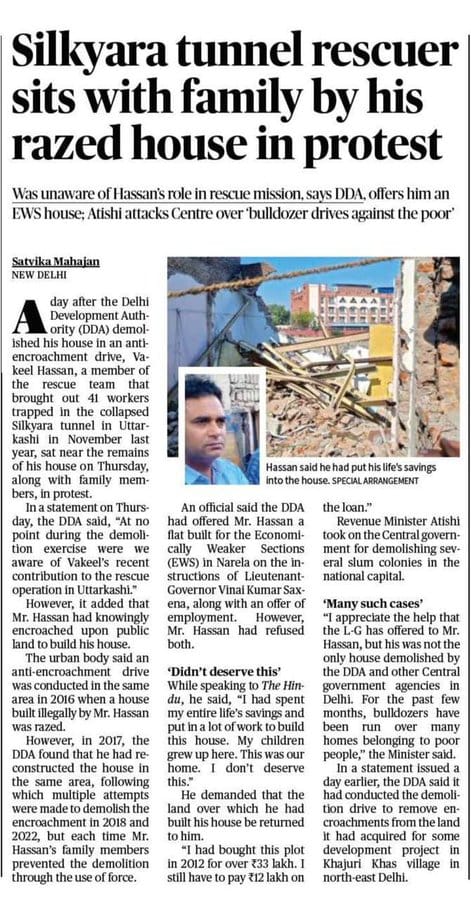 Silkyara tunnel rescuer sits with family by his razed house in protest

Was unaware of Hassan's role in rescue mission, says DDA, offers him an EWS house; Atishi attacks Centre over 'bulldozer drives against the poor'

Satvika Mahajan
NEW DELHI

A day after the Delhi Development Authority (DDA) demolished his house in an anti-encroachment drive, Vakeel Hassan, a member of the rescue team that brought out 41 workers trapped in the collapsed Silkyara tunnel in Uttarkashi in November last year, sat near the remains of his house on Thursday, along with family members, in protest.

In a statement on Thursday, the DDA said, "At no point during the demolition exercise were we aware of Vakeel's recent contribution to the rescue operation in Uttarkashi."

However, it added that Mr. Hassan had knowingly encroached upon public land to build his house.

The urban body said an anti-encroachment drive was conducted in the same area in 2016 when a house built illegally by Mr. Hassan was razed.

However, in 2017, the DDA found that he had reconstructed the house in the same area, following which multiple attempts were made to demolish the encroachment in 2018 and 2022, but each time Mr. Hassan's family members prevented the demolition through the use of force.

Hassan said he had put his life's savings into the house. SPECIAL ARRANGEMENT

An official said the DDA had offered Mr. Hassan a flat built for the Economically Weaker Sections (EWS) in Narela on the instructions of Lieutenant-Governor Vinai Kumar Saxena, along with an offer of employment. However, Mr. Hassan had refused both.

'Didn't deserve this'
While speaking to The Hindu, he said, "I had spent my entire life's savings and put in a lot of work to build this house. My children grew up here. This was our home. I don't deserve this."

He demanded that the land over which he had built his house be returned to him.

"I had bought this plot in 2012 for over ₹33 lakh. I still have to pay ₹12 lakh on the loan."

Revenue Minister Atishi took on the Central government for demolishing several slum colonies in the national capital.

'Many such cases'
"I appreciate the help that the L-G has offered to Mr. Hassan, but his was not the only house demolished by the DDA and other Central government agencies in Delhi. For the past few months, bulldozers have been run over many homes belonging to poor people," the Minister said.

In a statement issued a day earlier, the DDA said it had conducted the demolition drive to remove encroachments from the land it had acquired for some development project in Khajuri Khas village in north-east Delhi.